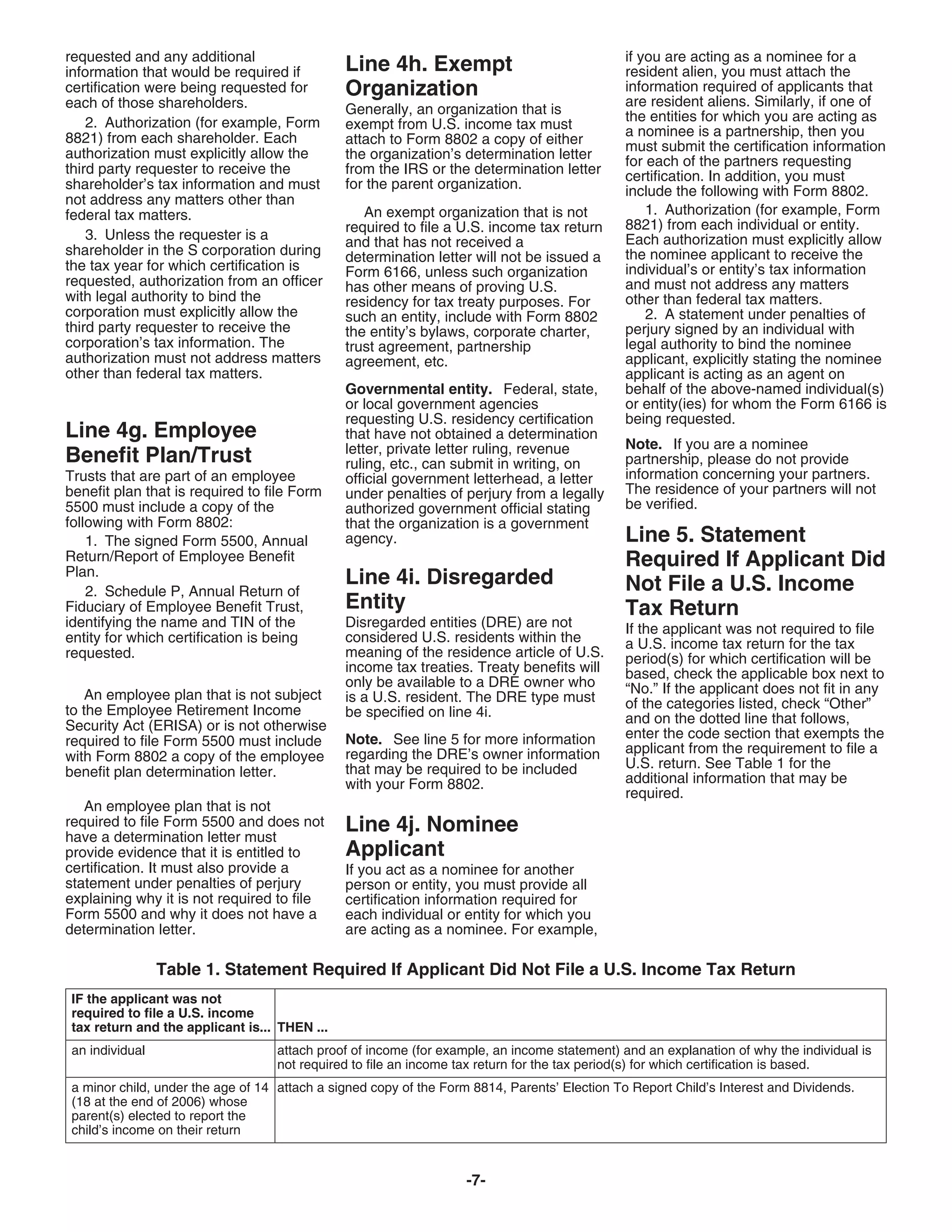 requested and any additional information that would be required if certification were being requested for each of those shareholders.

2. Authorization (for example, Form 8821) from each shareholder. Each authorization must explicitly allow the third party requester to receive the shareholder's tax information and must not address any matters other than federal tax matters.

3. Unless the requester is a shareholder in the S corporation during the tax year for which certification is requested, authorization from an officer with legal authority to bind the corporation must explicitly allow the third party requester to receive the corporation's tax information. The authorization must not address matters other than federal tax matters.

Line 4g. Employee Benefit Plan/Trust

Trusts that are part of an employee benefit plan that is required to file Form 5500 must include a copy of the following with Form 8802:

1. The signed Form 5500, Annual Return/Report of Employee Benefit Plan.

2. Schedule P, Annual Return of Fiduciary of Employee Benefit Trust, identifying the name and TIN of the entity for which certification is being requested.

An employee plan that is not subject to the Employee Retirement Income Security Act (ERISA) or is not otherwise required to file Form 5500 must include with Form 8802 a copy of the employee benefit plan determination letter.

An employee plan that is not required to file Form 5500 and does not have a determination letter must provide evidence that it is entitled to certification. It must also provide a statement under penalties of perjury explaining why it is not required to file Form 5500 and why it does not have a determination letter.

Line 4h. Exempt Organization

Generally, an organization that is exempt from U.S. income tax must attach to Form 8802 a copy of either the organization's determination letter from the IRS or the determination letter for the parent organization.

An exempt organization that is not required to file a U.S. income tax return and that has not received a determination letter will not be issued a Form 6166, unless such organization has other means of proving U.S. residency for tax treaty purposes. For such an entity, include with Form 8802 the entity's bylaws, corporate charter, trust agreement, partnership agreement, etc.

Governmental entity. Federal, state, or local government agencies requesting U.S. residency certification that have not obtained a determination letter, private letter ruling, revenue ruling, etc., can submit in writing, on official government letterhead, a letter under penalties of perjury from a legally authorized government official stating that the organization is a government agency.

Line 4i. Disregarded Entity

Disregarded entities (DRE) are not considered U.S. residents within the meaning of the residence article of U.S. income tax treaties. Treaty benefits will only be available to a DRE owner who is a U.S. resident. The DRE type must be specified on line 4i.

Note. See line 5 for more information regarding the DRE's owner information that may be required to be included with your Form 8802.

Line 4j. Nominee Applicant

If you act as a nominee for another person or entity, you must provide all certification information required for each individual or entity for which you are acting as a nominee. For example, if you are acting as a nominee for a resident alien, you must attach the information required of applicants that are resident aliens. Similarly, if one of the entities for which you are acting as a nominee is a partnership, then you must submit the certification information for each of the partners requesting certification. In addition, you must include the following with Form 8802.

1. Authorization (for example, Form 8821) from each individual or entity. Each authorization must explicitly allow the nominee applicant to receive the individual's or entity's tax information and must not address any matters other than federal tax matters.

2. A statement under penalties of perjury signed by an individual with legal authority to bind the nominee applicant, explicitly stating the nominee applicant is acting as an agent on behalf of the above-named individual(s) or entity(ies) for whom the Form 6166 is being requested.

Note. If you are a nominee partnership, please do not provide information concerning your partners. The residence of your partners will not be verified.

Line 5. Statement Required If Applicant Did Not File a U.S. Income Tax Return

If the applicant was not required to file a U.S. income tax return for the tax period(s) for which certification will be based, check the applicable box next to "No." If the applicant does not fit in any of the categories listed, check "Other" and on the dotted line that follows, enter the code section that exempts the applicant from the requirement to file a U.S. return. See Table 1 for the additional information that may be required.

Table 1. Statement Required If Applicant Did Not File a U.S. Income Tax Return

| IF the applicant was not required to file a U.S. income tax return and the applicant is... | THEN ... |
|---|---|
| an individual | attach proof of income (for example, an income statement) and an explanation of why the individual is not required to file an income tax return for the tax period(s) for which certification is based. |
| a minor child, under the age of 14 (18 at the end of 2006) whose parent(s) elected to report the child's income on their return | attach a signed copy of the Form 8814, Parents' Election To Report Child's Interest and Dividends. |

-7-